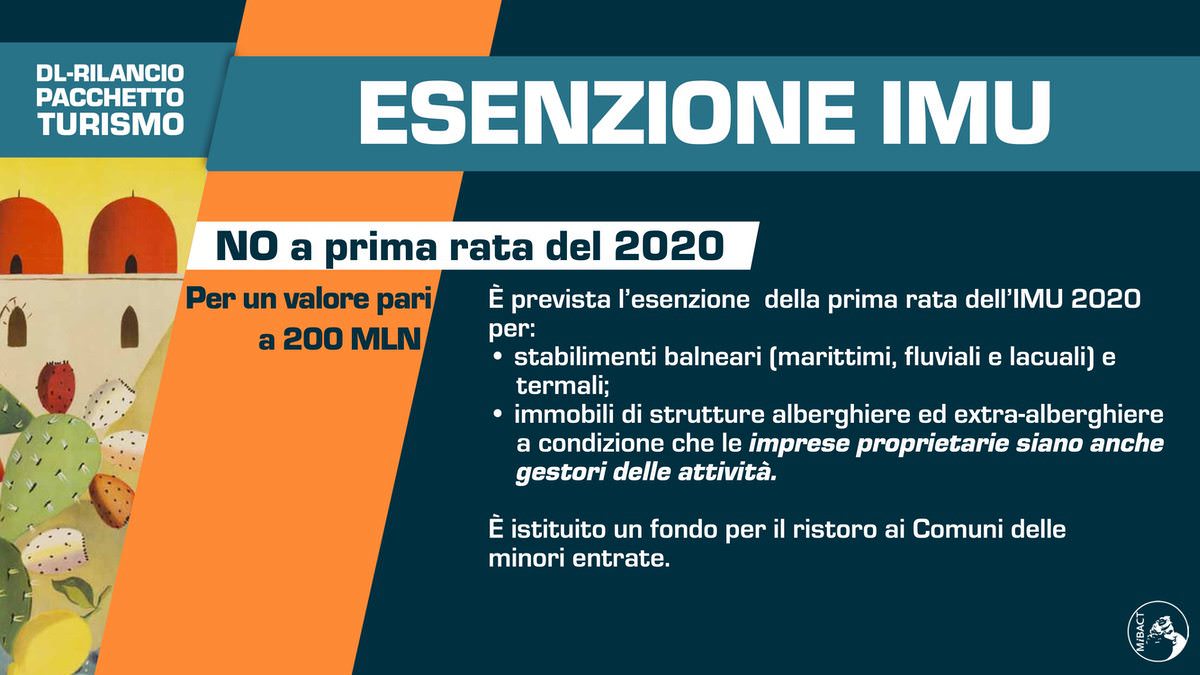 DL-RILANCIO
PACCHETTO
TURISMO

ESENZIONE IMU

NO a prima rata del 2020

Per un valore pari a 200 MLN

È prevista l'esenzione della prima rata dell'IMU 2020 per:

• stabilimenti balneari (marittimi, fluviali e lacuali) e termali;
• immobili di strutture alberghiere ed extra-alberghiere a condizione che le imprese proprietarie siano anche gestori delle attività.

È istituito un fondo per il ristoro ai Comuni delle minori entrate.

MiBACT